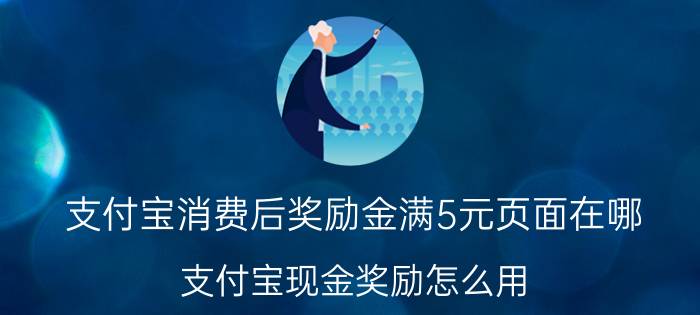 支付宝消费后奖励金满5元页面在哪

支付宝现金奖励怎么用